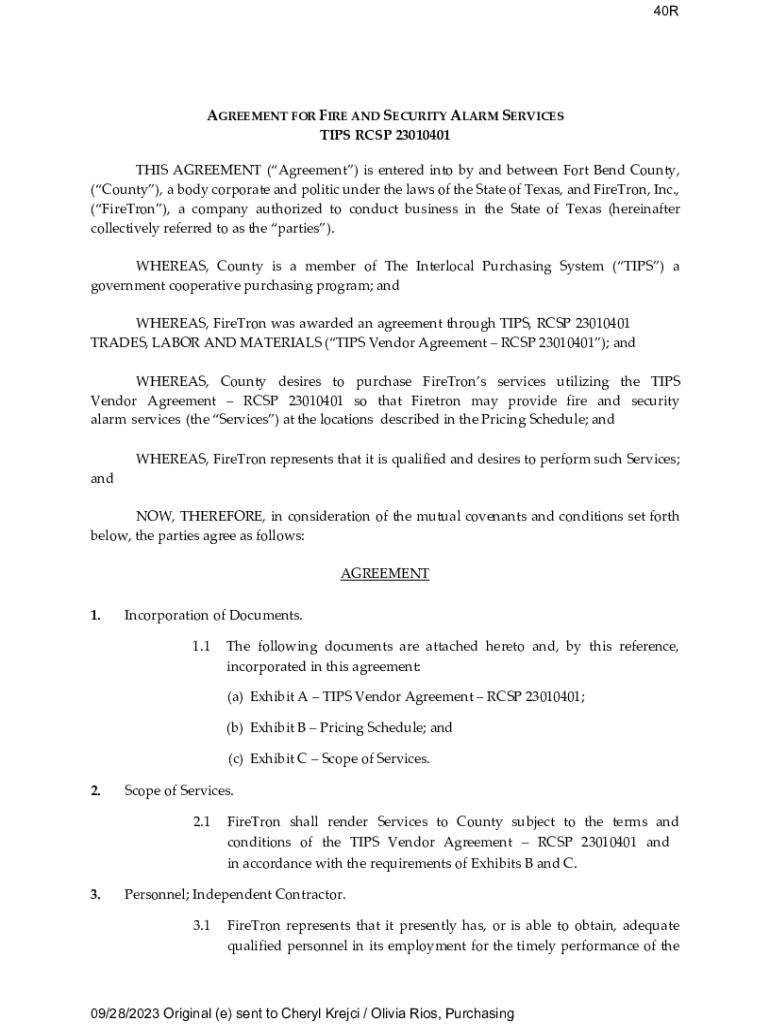 40R

AGREEMENT FOR FIRE AND SECURITY ALARM SERVICES
TIPS RCSP 23010401

THIS AGREEMENT ("Agreement") is entered into by and between Fort Bend County, ("County"), a body corporate and politic under the laws of the State of Texas, and FireTron, Inc., ("FireTron"), a company authorized to conduct business in the State of Texas (hereinafter collectively referred to as the "parties").

WHEREAS, County is a member of The Interlocal Purchasing System ("TIPS") a government cooperative purchasing program; and

WHEREAS, FireTron was awarded an agreement through TIPS, RCSP 23010401 TRADES, LABOR AND MATERIALS ("TIPS Vendor Agreement – RCSP 23010401"); and

WHEREAS, County desires to purchase FireTron's services utilizing the TIPS Vendor Agreement – RCSP 23010401 so that Firetron may provide fire and security alarm services (the "Services") at the locations described in the Pricing Schedule; and

WHEREAS, FireTron represents that it is qualified and desires to perform such Services; and

NOW, THEREFORE, in consideration of the mutual covenants and conditions set forth below, the parties agree as follows:

AGREEMENT

1. Incorporation of Documents.

1.1 The following documents are attached hereto and, by this reference, incorporated in this agreement:

(a) Exhibit A – TIPS Vendor Agreement – RCSP 23010401;

(b) Exhibit B – Pricing Schedule; and

(c) Exhibit C – Scope of Services.

2. Scope of Services.

2.1 FireTron shall render Services to County subject to the terms and conditions of the TIPS Vendor Agreement – RCSP 23010401 and in accordance with the requirements of Exhibits B and C.

3. Personnel; Independent Contractor.

3.1 FireTron represents that it presently has, or is able to obtain, adequate qualified personnel in its employment for the timely performance of the

09/28/2023 Original (e) sent to Cheryl Krejci / Olivia Rios, Purchasing